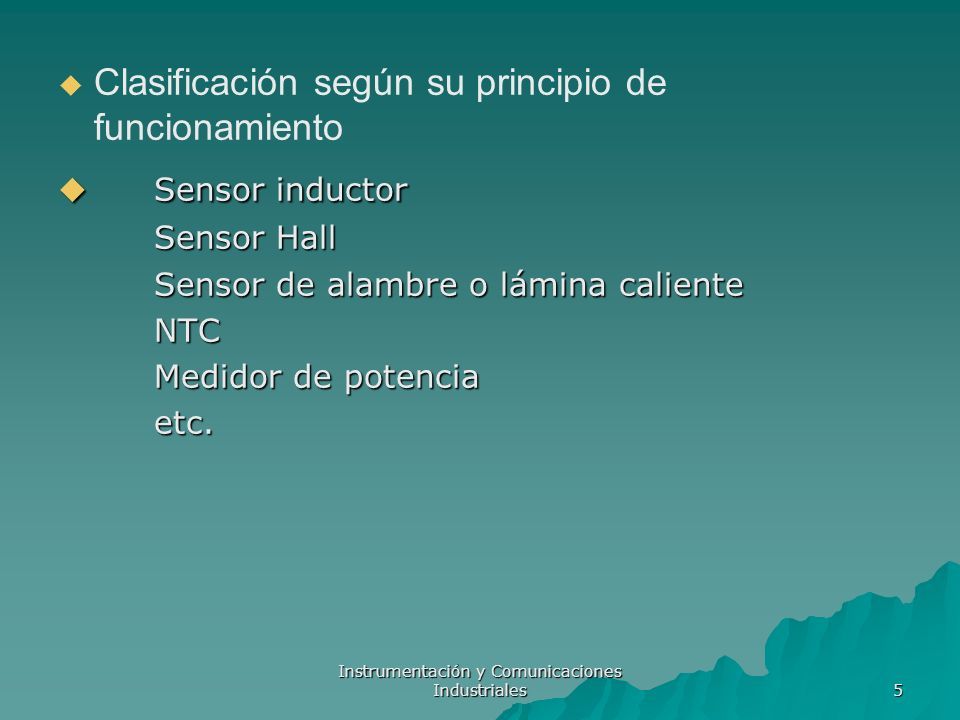 Clasificación según su principio de funcionamiento

Sensor inductor
Sensor Hall
Sensor de alambre o lámina caliente
NTC
Medidor de potencia
etc.

Instrumentación y Comunicaciones Industriales

5